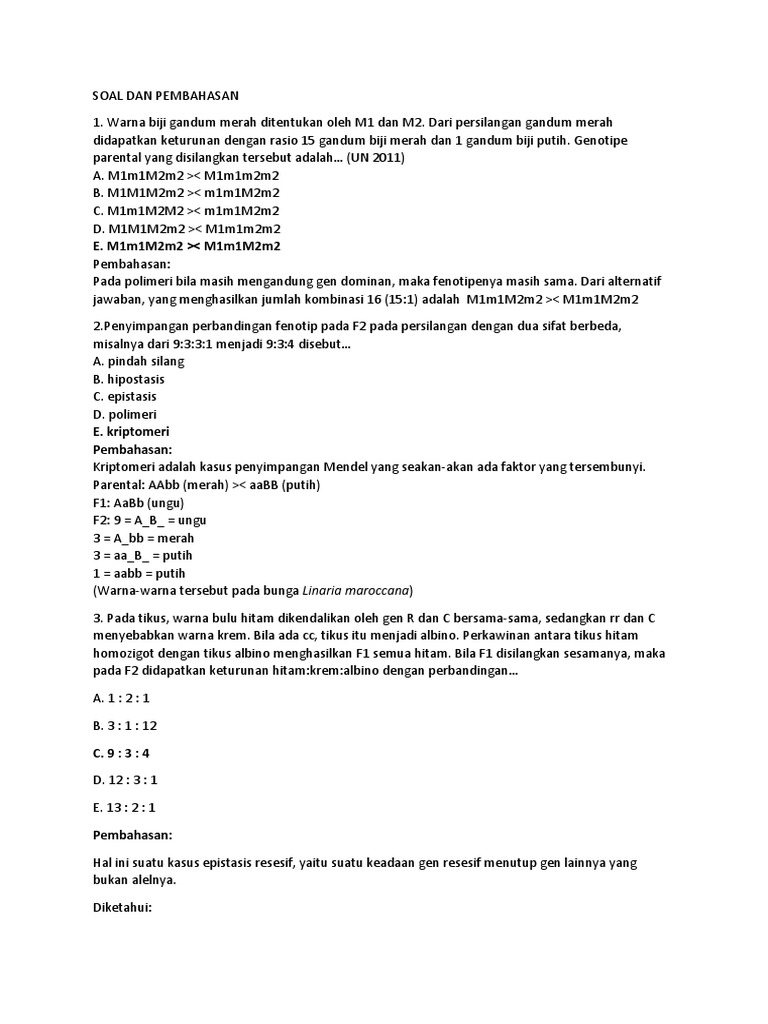 SOAL DAN PEMBAHASAN

1. Warna biji gandum merah ditentukan oleh M1 dan M2. Dari persilangan gandum merah didapatkan keturunan dengan rasio 15 gandum biji merah dan 1 gandum biji putih. Genotipe parental yang disilangkan tersebut adalah... (UN 2011)
A. M1m1M2m2 >< M1m1m2m2
B. M1M1M2m2 >< m1m1M2m2
C. M1m1M2M2 >< m1m1M2m2
D. M1M1M2m2 >< M1m1m2m2
E. M1m1M2m2 >< M1m1M2m2
Pembahasan:
Pada polimeri bila masih mengandung gen dominan, maka fenotipenya masih sama. Dari alternatif jawaban, yang menghasilkan jumlah kombinasi 16 (15:1) adalah M1m1M2m2 >< M1m1M2m2

2.Penyimpangan perbandingan fenotip pada F2 pada persilangan dengan dua sifat berbeda, misalnya dari 9:3:3:1 menjadi 9:3:4 disebut...
A. pindah silang
B. hipostasis
C. epistasis
D. polimeri
E. kriptomeri
Pembahasan:
Kriptomeri adalah kasus penyimpangan Mendel yang seakan-akan ada faktor yang tersembunyi.
Parental: AAbb (merah) >< aaBB (putih)
F1: AaBb (ungu)
F2: 9 = A_B_ = ungu
3 = A_bb = merah
3 = aa_B_ = putih
1 = aabb = putih
(Warna-warna tersebut pada bunga Linaria maroccana)

3. Pada tikus, warna bulu hitam dikendalikan oleh gen R dan C bersama-sama, sedangkan rr dan C menyebabkan warna krem. Bila ada cc, tikus itu menjadi albino. Perkawinan antara tikus hitam homozigot dengan tikus albino menghasilkan F1 semua hitam. Bila F1 disilangkan sesamanya, maka pada F2 didapatkan keturunan hitam:krem:albino dengan perbandingan...

A. 1 : 2 : 1

B. 3 : 1 : 12

C. 9 : 3 : 4

D. 12 : 3 : 1

E. 13 : 2 : 1

Pembahasan:

Hal ini suatu kasus epistasis resesif, yaitu suatu keadaan gen resesif menutup gen lainnya yang bukan alelnya.

Diketahui: